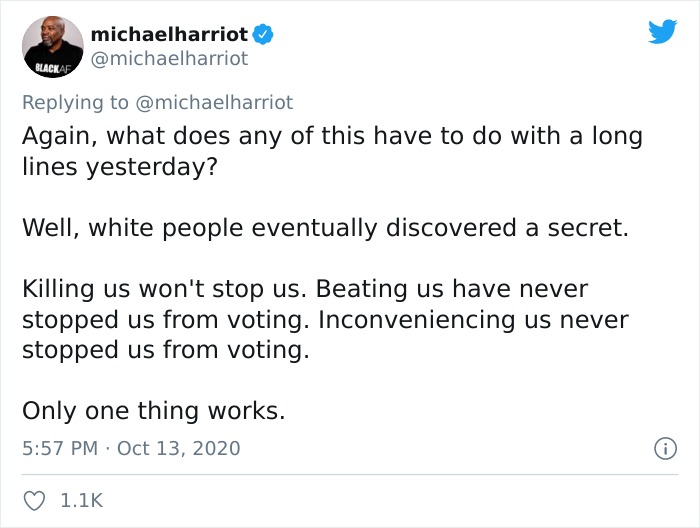 BLACKAF

michaelharriot
@michaelharriot

Replying to @michaelharriot
Again, what does any of this have to do with a long lines yesterday?

Well, white people eventually discovered a secret.

Killing us won't stop us. Beating us have never stopped us from voting. Inconveniencing us never stopped us from voting.

Only one thing works.

5:57 PM · Oct 13, 2020

1.1K